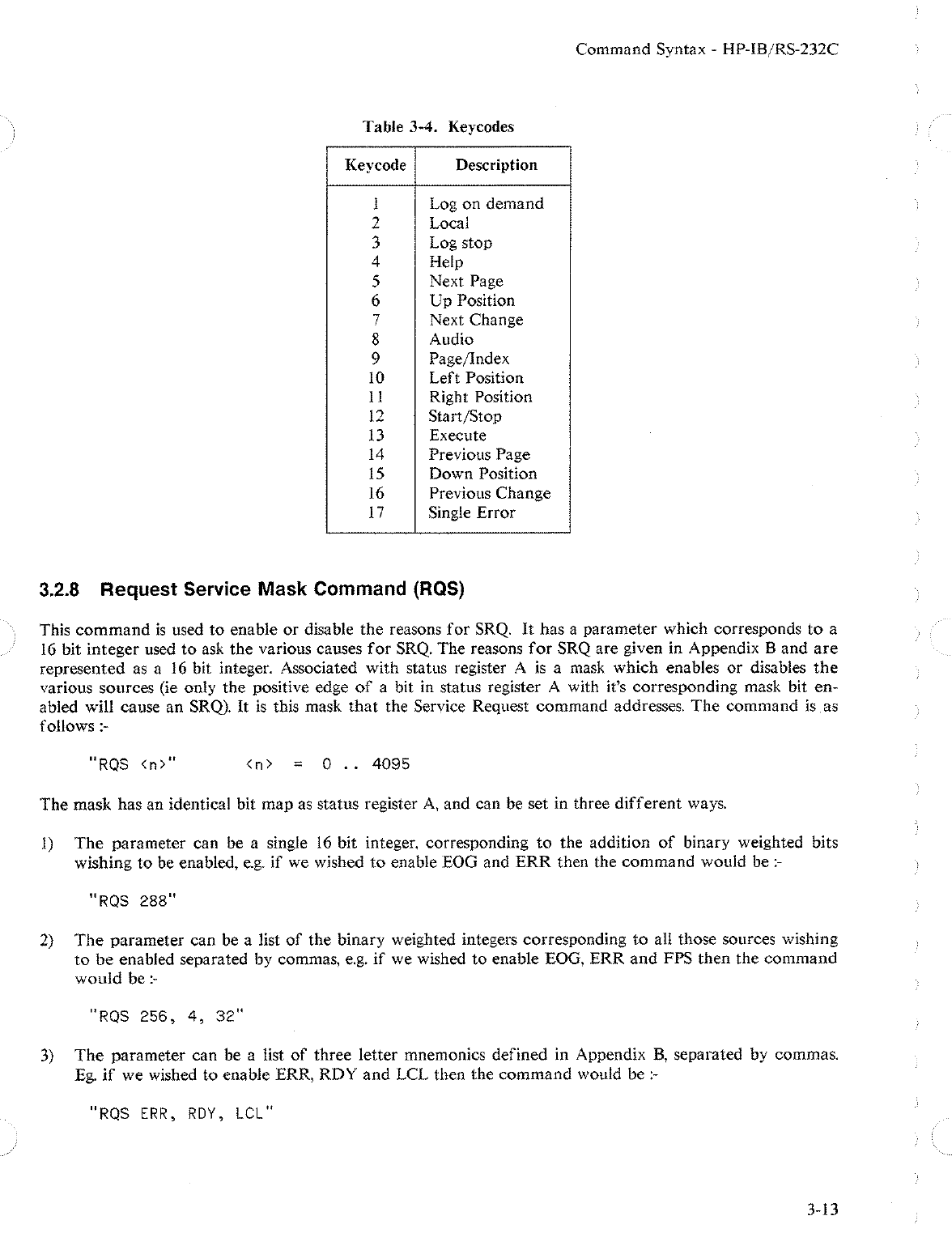 Command Syntax - HP-IB/RS-232C

Table 3-4. Keycodes

| Keycode | Description |
|---|---|
| 1 | Log on demand |
| 2 | Local |
| 3 | Log stop |
| 4 | Help |
| 5 | Next Page |
| 6 | Up Position |
| 7 | Next Change |
| 8 | Audio |
| 9 | Page/Index |
| 10 | Left Position |
| 11 | Right Position |
| 12 | Start/Stop |
| 13 | Execute |
| 14 | Previous Page |
| 15 | Down Position |
| 16 | Previous Change |
| 17 | Single Error |

3.2.8 Request Service Mask Command (RQS)

This command is used to enable or disable the reasons for SRQ. It has a parameter which corresponds to a 16 bit integer used to ask the various causes for SRQ. The reasons for SRQ are given in Appendix B and are represented as a 16 bit integer. Associated with status register A is a mask which enables or disables the various sources (ie only the positive edge of a bit in status register A with it's corresponding mask bit enabled will cause an SRQ). It is this mask that the Service Request command addresses. The command is as follows :-

"RQS <n>" <n> = 0 .. 4095

The mask has an identical bit map as status register A, and can be set in three different ways.

1) The parameter can be a single 16 bit integer, corresponding to the addition of binary weighted bits wishing to be enabled, e.g. if we wished to enable EOG and ERR then the command would be :-

"RQS 288"

2) The parameter can be a list of the binary weighted integers corresponding to all those sources wishing to be enabled separated by commas, e.g. if we wished to enable EOG, ERR and FPS then the command would be :-

"RQS 256, 4, 32"

3) The parameter can be a list of three letter mnemonics defined in Appendix B, separated by commas. Eg. if we wished to enable ERR, RDY and LCL then the command would be :-

"RQS ERR, RDY, LCL"

3-13